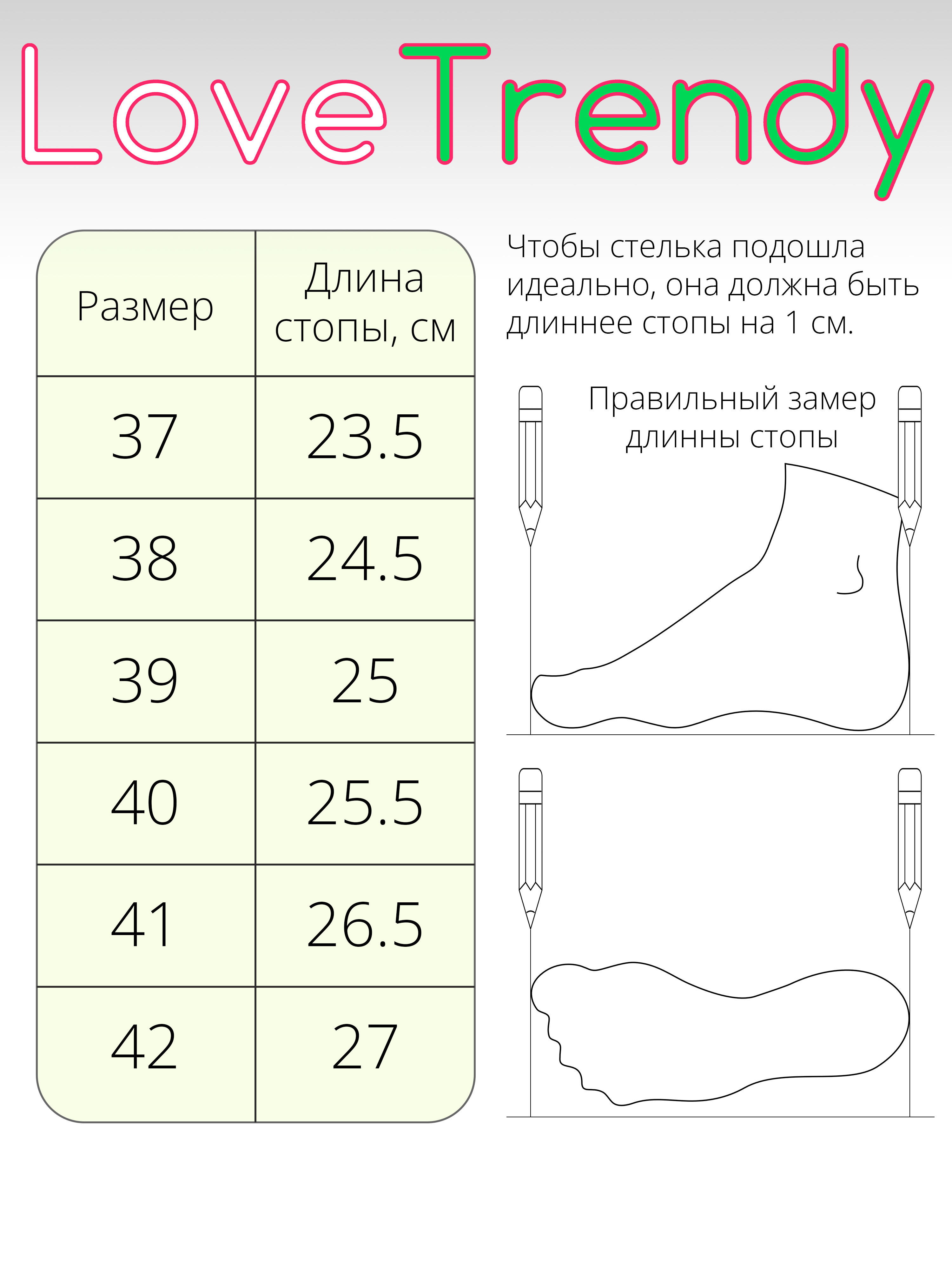 LoveTrendy

| Размер | Длина стопы, см |
|---|---|
| 37 | 23.5 |
| 38 | 24.5 |
| 39 | 25 |
| 40 | 25.5 |
| 41 | 26.5 |
| 42 | 27 |

Чтобы стелька подошла идеально, она должна быть длиннее стопы на 1 см.

Правильный замер длинны стопы